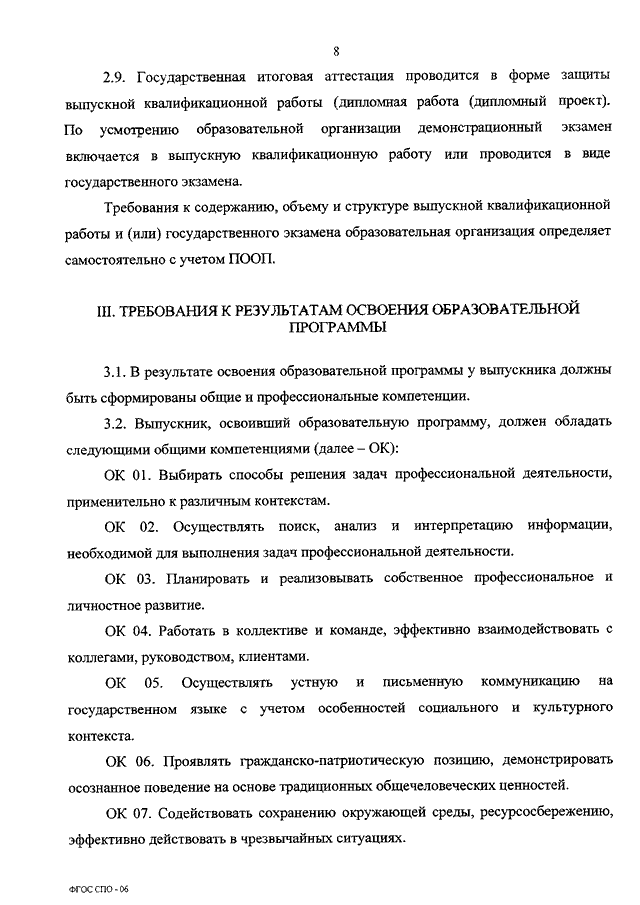 8

2.9. Государственная итоговая аттестация проводится в форме защиты выпускной квалификационной работы (дипломная работа (дипломный проект). По усмотрению образовательной организации демонстрационный экзамен включается в выпускную квалификационную работу или проводится в виде государственного экзамена.

Требования к содержанию, объему и структуре выпускной квалификационной работы и (или) государственного экзамена образовательная организация определяет самостоятельно с учетом ПООП.

III. ТРЕБОВАНИЯ К РЕЗУЛЬТАТАМ ОСВОЕНИЯ ОБРАЗОВАТЕЛЬНОЙ ПРОГРАММЫ

3.1. В результате освоения образовательной программы у выпускника должны быть сформированы общие и профессиональные компетенции.

3.2. Выпускник, освоивший образовательную программу, должен обладать следующими общими компетенциями (далее – ОК):

ОК 01. Выбирать способы решения задач профессиональной деятельности, применительно к различным контекстам.

ОК 02. Осуществлять поиск, анализ и интерпретацию информации, необходимой для выполнения задач профессиональной деятельности.

ОК 03. Планировать и реализовывать собственное профессиональное и личностное развитие.

ОК 04. Работать в коллективе и команде, эффективно взаимодействовать с коллегами, руководством, клиентами.

ОК 05. Осуществлять устную и письменную коммуникацию на государственном языке с учетом особенностей социального и культурного контекста.

ОК 06. Проявлять гражданско-патриотическую позицию, демонстрировать осознанное поведение на основе традиционных общечеловеческих ценностей.

ОК 07. Содействовать сохранению окружающей среды, ресурсосбережению, эффективно действовать в чрезвычайных ситуациях.

ФГОС СПО - 06